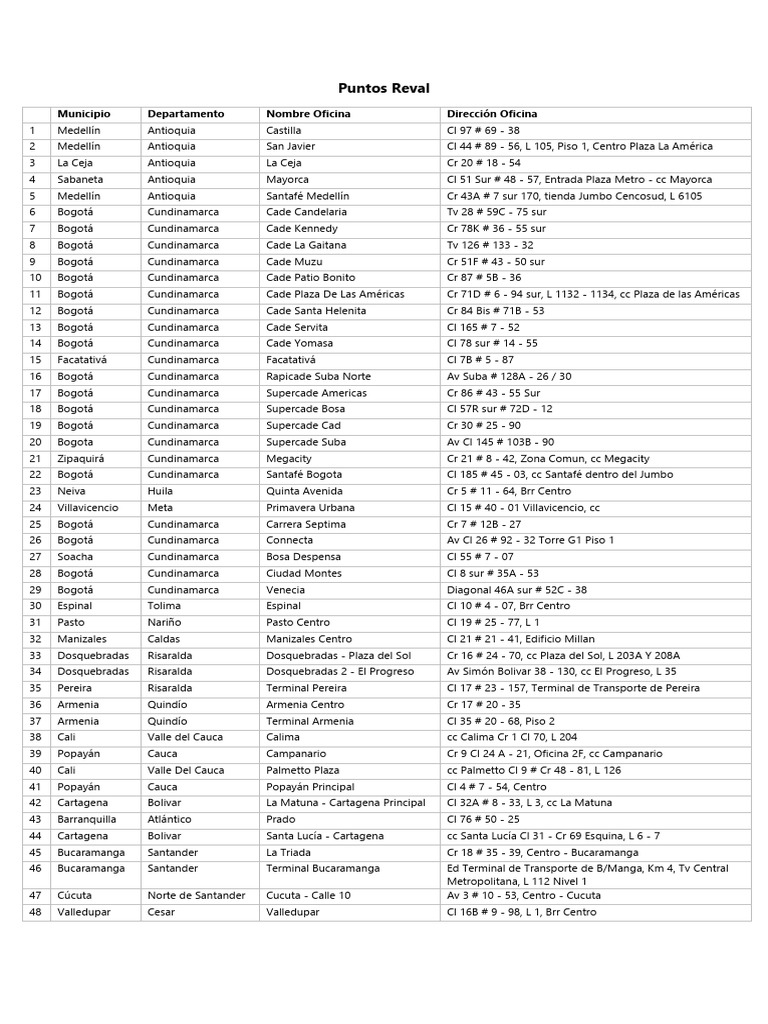 Puntos Reval

| | Municipio | Departamento | Nombre Oficina | Dirección Oficina |
|---|---|---|---|---|
| 1 | Medellín | Antioquia | Castilla | Cl 97 # 69 - 38 |
| 2 | Medellín | Antioquia | San Javier | Cl 44 # 89 - 56, L 105, Piso 1, Centro Plaza La América |
| 3 | La Ceja | Antioquia | La Ceja | Cr 20 # 18 - 54 |
| 4 | Sabaneta | Antioquia | Mayorca | Cl 51 Sur # 48 - 57, Entrada Plaza Metro - cc Mayorca |
| 5 | Medellín | Antioquia | Santafé Medellín | Cr 43A # 7 sur 170, tienda Jumbo Cencosud, L 6105 |
| 6 | Bogotá | Cundinamarca | Cade Candelaria | Tv 28 # 59C - 75 sur |
| 7 | Bogotá | Cundinamarca | Cade Kennedy | Cr 78K # 36 - 55 sur |
| 8 | Bogotá | Cundinamarca | Cade La Gaitana | Tv 126 # 133 - 32 |
| 9 | Bogotá | Cundinamarca | Cade Muzu | Cr 51F # 43 - 50 sur |
| 10 | Bogotá | Cundinamarca | Cade Patio Bonito | Cr 87 # 5B - 36 |
| 11 | Bogotá | Cundinamarca | Cade Plaza De Las Américas | Cr 71D # 6 - 94 sur, L 1132 - 1134, cc Plaza de las Américas |
| 12 | Bogotá | Cundinamarca | Cade Santa Helenita | Cr 84 Bis # 71B - 53 |
| 13 | Bogotá | Cundinamarca | Cade Servita | Cl 165 # 7 - 52 |
| 14 | Bogotá | Cundinamarca | Cade Yomasa | Cl 78 sur # 14 - 55 |
| 15 | Facatativá | Cundinamarca | Facatativá | Cl 7B # 5 - 87 |
| 16 | Bogotá | Cundinamarca | Rapicade Suba Norte | Av Suba # 128A - 26 / 30 |
| 17 | Bogotá | Cundinamarca | Supercade Americas | Cr 86 # 43 - 55 Sur |
| 18 | Bogotá | Cundinamarca | Supercade Bosa | Cl 57R sur # 72D - 12 |
| 19 | Bogotá | Cundinamarca | Supercade Cad | Cr 30 # 25 - 90 |
| 20 | Bogota | Cundinamarca | Supercade Suba | Av Cl 145 # 103B - 90 |
| 21 | Zipaquirá | Cundinamarca | Megacity | Cr 21 # 8 - 42, Zona Comun, cc Megacity |
| 22 | Bogotá | Cundinamarca | Santafé Bogota | Cl 185 # 45 - 03, cc Santafé dentro del Jumbo |
| 23 | Neiva | Huila | Quinta Avenida | Cr 5 # 11 - 64, Brr Centro |
| 24 | Villavicencio | Meta | Primavera Urbana | Cl 15 # 40 - 01 Villavicencio, cc |
| 25 | Bogotá | Cundinamarca | Carrera Septima | Cr 7 # 12B - 27 |
| 26 | Bogotá | Cundinamarca | Connecta | Av Cl 26 # 92 - 32 Torre G1 Piso 1 |
| 27 | Soacha | Cundinamarca | Bosa Despensa | Cl 55 # 7 - 07 |
| 28 | Bogotá | Cundinamarca | Ciudad Montes | Cl 8 sur # 35A - 53 |
| 29 | Bogotá | Cundinamarca | Venecia | Diagonal 46A sur # 52C - 38 |
| 30 | Espinal | Tolima | Espinal | Cl 10 # 4 - 07, Brr Centro |
| 31 | Pasto | Nariño | Pasto Centro | Cl 19 # 25 - 77, L 1 |
| 32 | Manizales | Caldas | Manizales Centro | Cl 21 # 21 - 41, Edificio Millan |
| 33 | Dosquebradas | Risaralda | Dosquebradas - Plaza del Sol | Cr 16 # 24 - 70, cc Plaza del Sol, L 203A Y 208A |
| 34 | Dosquebradas | Risaralda | Dosquebradas 2 - El Progreso | Av Simón Bolivar 38 - 130, cc El Progreso, L 35 |
| 35 | Pereira | Risaralda | Terminal Pereira | Cl 17 # 23 - 157, Terminal de Transporte de Pereira |
| 36 | Armenia | Quindío | Armenia Centro | Cr 17 # 20 - 35 |
| 37 | Armenia | Quindío | Terminal Armenia | Cl 35 # 20 - 68, Piso 2 |
| 38 | Cali | Valle del Cauca | Calima | cc Calima Cr 1 Cl 70, L 204 |
| 39 | Popayán | Cauca | Campanario | Cr 9 Cl 24 A - 21, Oficina 2F, cc Campanario |
| 40 | Cali | Valle Del Cauca | Palmetto Plaza | cc Palmetto Cl 9 # Cr 48 - 81, L 126 |
| 41 | Popayán | Cauca | Popayán Principal | Cl 4 # 7 - 54, Centro |
| 42 | Cartagena | Bolivar | La Matuna - Cartagena Principal | Cl 32A # 8 - 33, L 3, cc La Matuna |
| 43 | Barranquilla | Atlántico | Prado | Cl 76 # 50 - 25 |
| 44 | Cartagena | Bolivar | Santa Lucía - Cartagena | cc Santa Lucía Cl 31 - Cr 69 Esquina, L 6 - 7 |
| 45 | Bucaramanga | Santander | La Triada | Cr 18 # 35 - 39, Centro - Bucaramanga |
| 46 | Bucaramanga | Santander | Terminal Bucaramanga | Ed Terminal de Transporte de B/Manga, Km 4, Tv Central Metropolitana, L 112 Nivel 1 |
| 47 | Cúcuta | Norte de Santander | Cucuta - Calle 10 | Av 3 # 10 - 53, Centro - Cucuta |
| 48 | Valledupar | Cesar | Valledupar | Cl 16B # 9 - 98, L 1, Brr Centro |